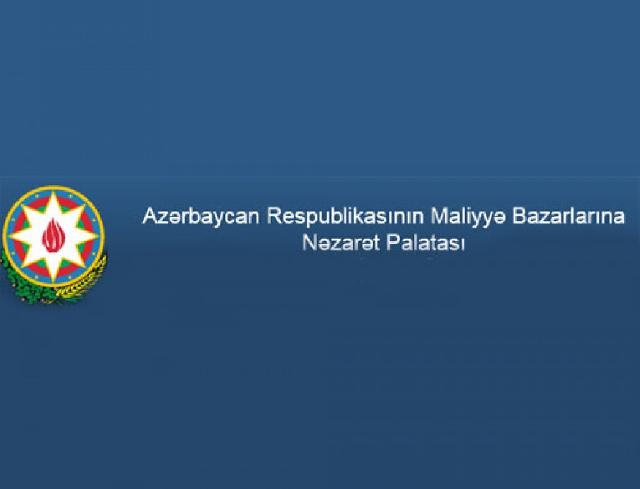 Azərbaycan Respublikasının Maliyyə Bazarlarına Nəzarət Palatası